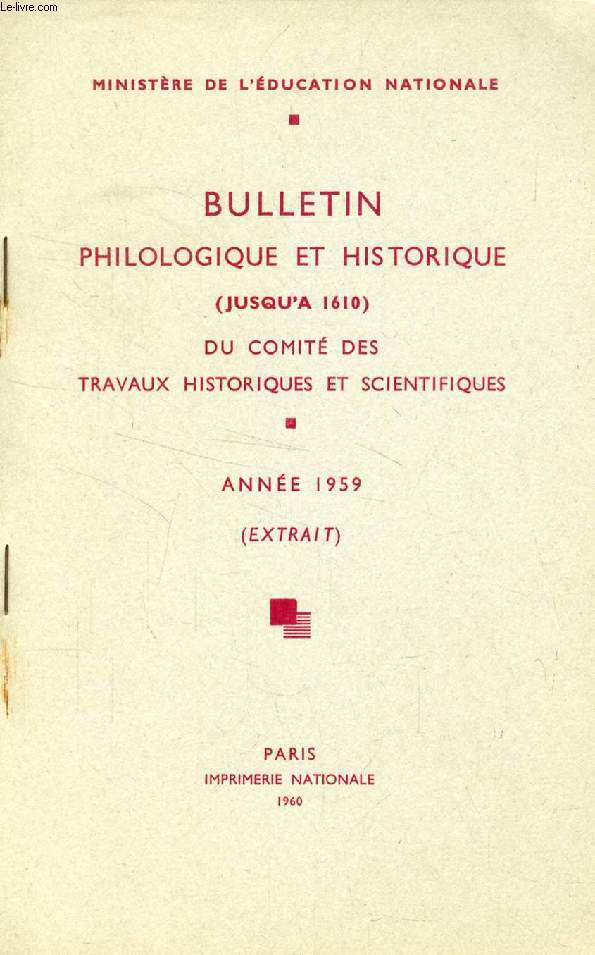 Le-livre.com

MINISTÈRE DE L'ÉDUCATION NATIONALE

BULLETIN
PHILOLOGIQUE ET HISTORIQUE
(JUSQU'A 1610)
DU COMITÉ DES
TRAVAUX HISTORIQUES ET SCIENTIFIQUES

ANNÉE 1959
(EXTRAIT)

PARIS
IMPRIMERIE NATIONALE
1960